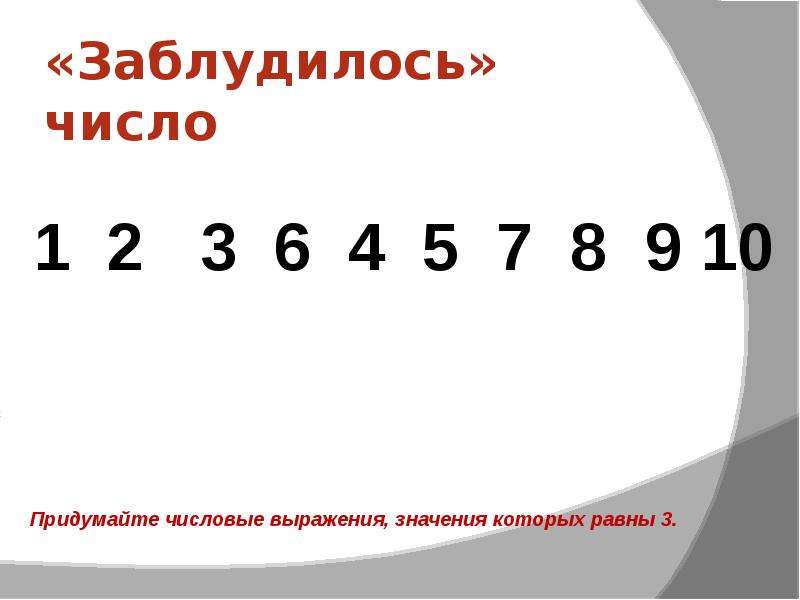 «Заблудилось» число

1 2 3 6 4 5 7 8 9 10

Придумайте числовые выражения, значения которых равны 3.